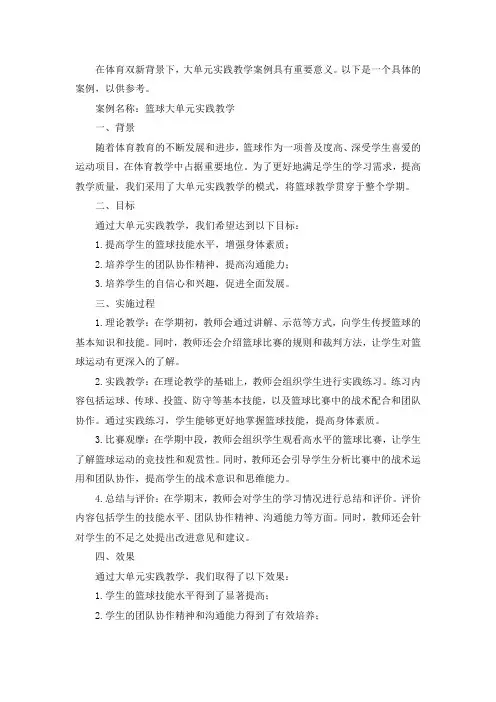 在体育双新背景下，大单元实践教学案例具有重要意义。以下是一个具体的案例，以供参考。

案例名称：篮球大单元实践教学

一、背景

随着体育教育的不断发展和进步，篮球作为一项普及度高、深受学生喜爱的运动项目，在体育教学中占据重要地位。为了更好地满足学生的学习需求，提高教学质量，我们采用了大单元实践教学的模式，将篮球教学贯穿于整个学期。

二、目标

通过大单元实践教学，我们希望达到以下目标：

1. 提高学生的篮球技能水平，增强身体素质；

2. 培养学生的团队协作精神，提高沟通能力；

3. 培养学生的自信心和兴趣，促进全面发展。

三、实施过程

1. 理论教学：在学期初，教师会通过讲解、示范等方式，向学生传授篮球的基本知识和技能。同时，教师还会介绍篮球比赛的规则和裁判方法，让学生对篮球运动有更深入的了解。

2. 实践教学：在理论教学的基础上，教师会组织学生进行实践练习。练习内容包括运球、传球、投篮、防守等基本技能，以及篮球比赛中的战术配合和团队协作。通过实践练习，学生能够更好地掌握篮球技能，提高身体素质。

3. 比赛观摩：在学期中段，教师会组织学生观看高水平的篮球比赛，让学生了解篮球运动的竞技性和观赏性。同时，教师还会引导学生分析比赛中的战术运用和团队协作，提高学生的战术意识和思维能力。

4. 总结与评价：在学期末，教师会对学生的学习情况进行总结和评价。评价内容包括学生的技能水平、团队协作精神、沟通能力等方面。同时，教师还会针对学生的不足之处提出改进意见和建议。

四、效果

通过大单元实践教学，我们取得了以下效果：

1. 学生的篮球技能水平得到了显著提高；

2. 学生的团队协作精神和沟通能力得到了有效培养；